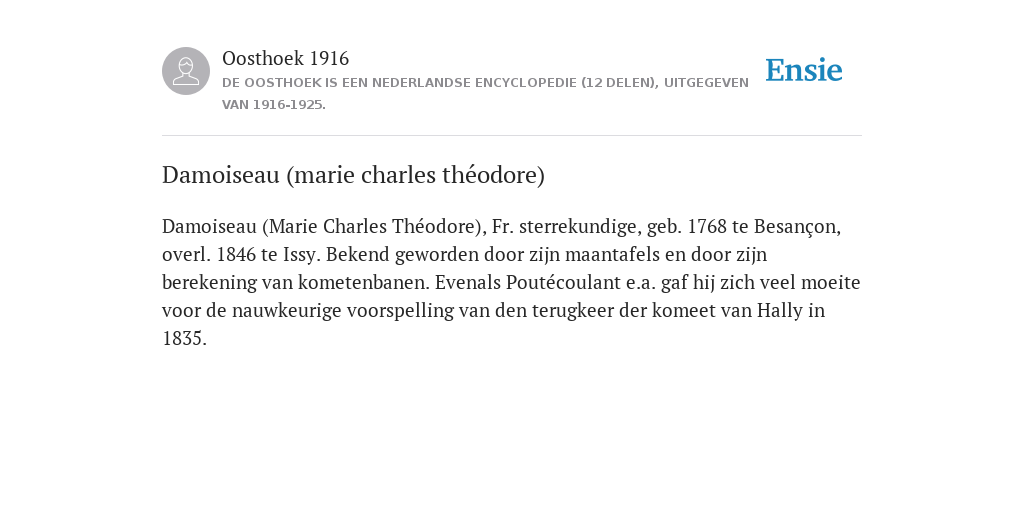 Oosthoek 1916
DE OOSTHOEK IS EEN NEDERLANDSE ENCYCLOPEDIE (12 DELEN), UITGEGEVEN VAN 1916-1925.

Ensie

Damoiseau (marie charles théodore)

Damoiseau (Marie Charles Théodore), Fr. sterrekundige, geb. 1768 te Besançon, overl. 1846 te Issy. Bekend geworden door zijn maantafels en door zijn berekening van kometenbanen. Evenals Poutécoulant e.a. gaf hij zich veel moeite voor de nauwkeurige voorspelling van den terugkeer der komeet van Hally in 1835.